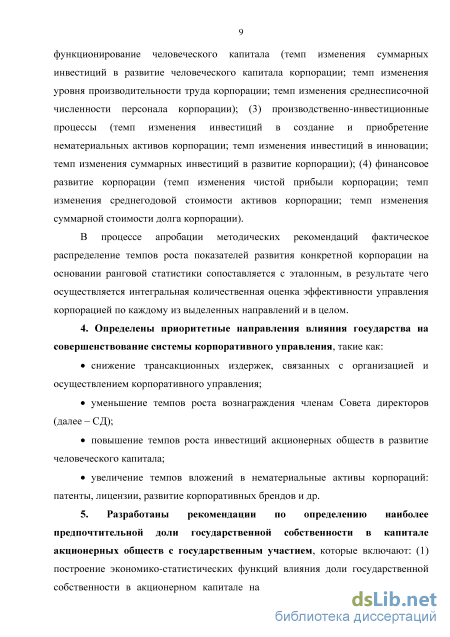 9

функционирование человеческого капитала (темп изменения суммарных инвестиций в развитие человеческого капитала корпорации; темп изменения уровня производительности труда корпорации; темп изменения среднесписочной численности персонала корпорации); (3) производственно-инвестиционные процессы (темп изменения инвестиций в создание и приобретение нематериальных активов корпорации; темп изменения инвестиций в инновации; темп изменения суммарных инвестиций в развитие корпорации); (4) финансовое развитие корпорации (темп изменения чистой прибыли корпорации; темп изменения среднегодовой стоимости активов корпорации; темп изменения суммарной стоимости долга корпорации).

В процессе апробации методических рекомендаций фактическое распределение темпов роста показателей развития конкретной корпорации на основании ранговой статистики сопоставляется с эталонным, в результате чего осуществляется интегральная количественная оценка эффективности управления корпорацией по каждому из выделенных направлений и в целом.

4. Определены приоритетные направления влияния государства на совершенствование системы корпоративного управления, такие как:

• снижение трансакционных издержек, связанных с организацией и осуществлением корпоративного управления;

• уменьшение темпов роста вознаграждения членам Совета директоров (далее – СД);

• повышение темпов роста инвестиций акционерных обществ в развитие человеческого капитала;

• увеличение темпов вложений в нематериальные активы корпораций: патенты, лицензии, развитие корпоративных брендов и др.

5. Разработаны рекомендации по определению наиболее предпочтительной доли государственной собственности в капитале акционерных обществ с государственным участием, которые включают: (1) построение экономико-статистических функций влияния доли государственной собственности в акционерном капитале на

dsLib.net
библиотека диссертаций